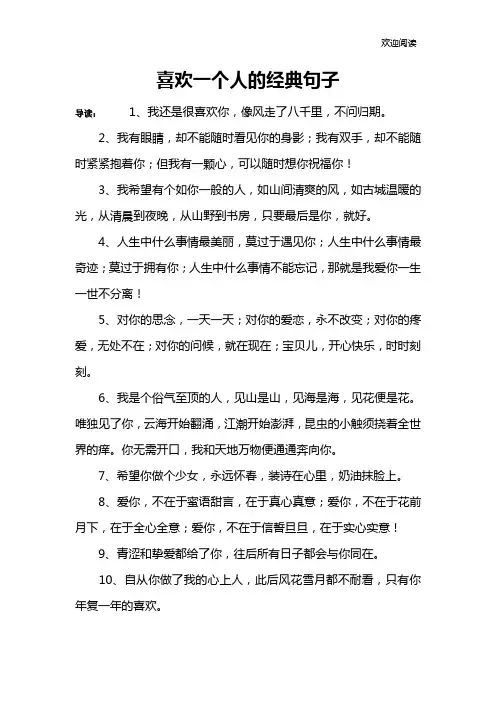 欢迎阅读

喜欢一个人的经典句子

导读： 1、我还是很喜欢你，像风走了八千里，不问归期。

2、我有眼睛，却不能随时看见你的身影；我有双手，却不能随时紧紧抱着你；但我有一颗心，可以随时想你祝福你！

3、我希望有个如你一般的人，如山间清爽的风，如古城温暖的光，从清晨到夜晚，从山野到书房，只要最后是你，就好。

4、人生中什么事情最美丽，莫过于遇见你；人生中什么事情最奇迹；莫过于拥有你；人生中什么事情不能忘记，那就是我爱你一生一世不分离！

5、对你的思念，一天一天；对你的爱恋，永不改变；对你的疼爱，无处不在；对你的问候，就在现在；宝贝儿，开心快乐，时时刻刻。

6、我是个俗气至顶的人，见山是山，见海是海，见花便是花。唯独见了你，云海开始翻涌，江潮开始澎湃，昆虫的小触须挠着全世界的痒。你无需开口，我和天地万物便通通奔向你。

7、希望你做个少女，永远怀春，装诗在心里，奶油抹脸上。

8、爱你，不在于蜜语甜言，在于真心真意；爱你，不在于花前月下，在于全心全意；爱你，不在于信誓旦旦，在于实心实意！

9、青涩和挚爱都给了你，往后所有日子都会与你同在。

10、自从你做了我的心上人，此后风花雪月都不耐看，只有你年复一年的喜欢。